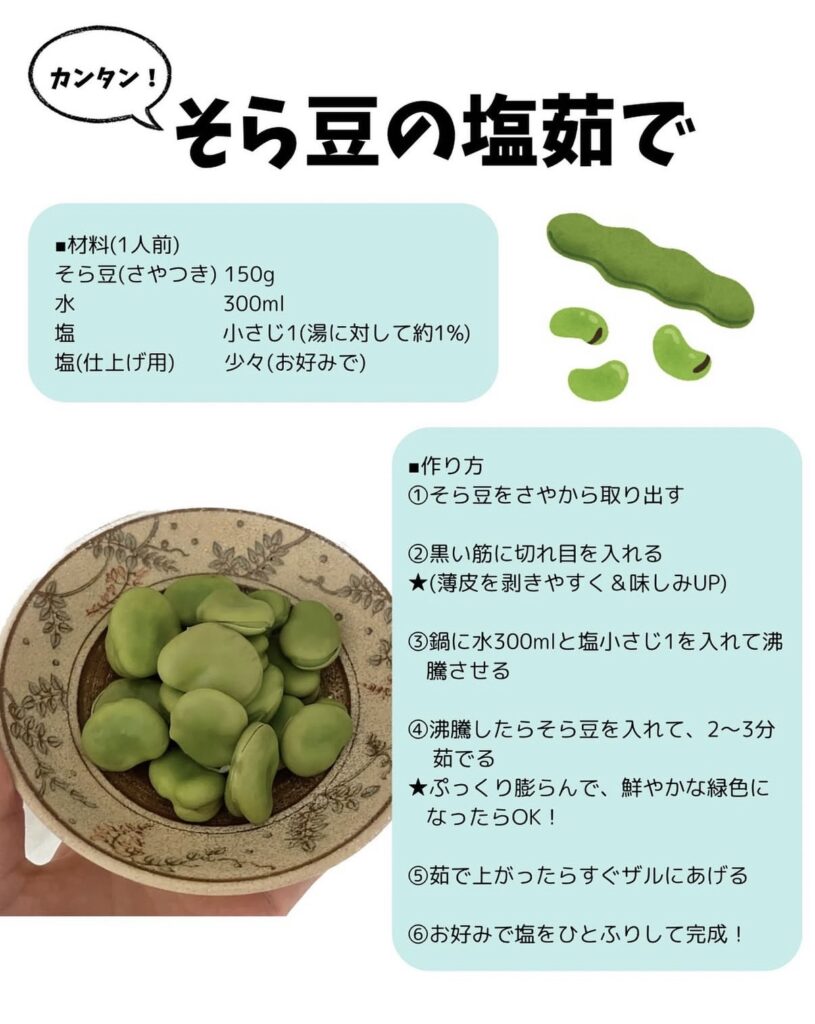 カンタン！

そら豆の塩茹で

■材料(1人前)
そら豆(さやつき) 150g
水 300ml
塩 小さじ1(湯に対して約1%)
塩(仕上げ用) 少々(お好みで)

■作り方
①そら豆をさやから取り出す

②黒い筋に切れ目を入れる
★(薄皮を剥きやすく＆味しみUP)

③鍋に水300mlと塩小さじ1を入れて沸騰させる

④沸騰したらそら豆を入れて、2〜3分茹でる
★ぷっくり膨らんで、鮮やかな緑色になったらOK！

⑤茹で上がったらすぐザルにあげる

⑥お好みで塩をひとふりして完成！